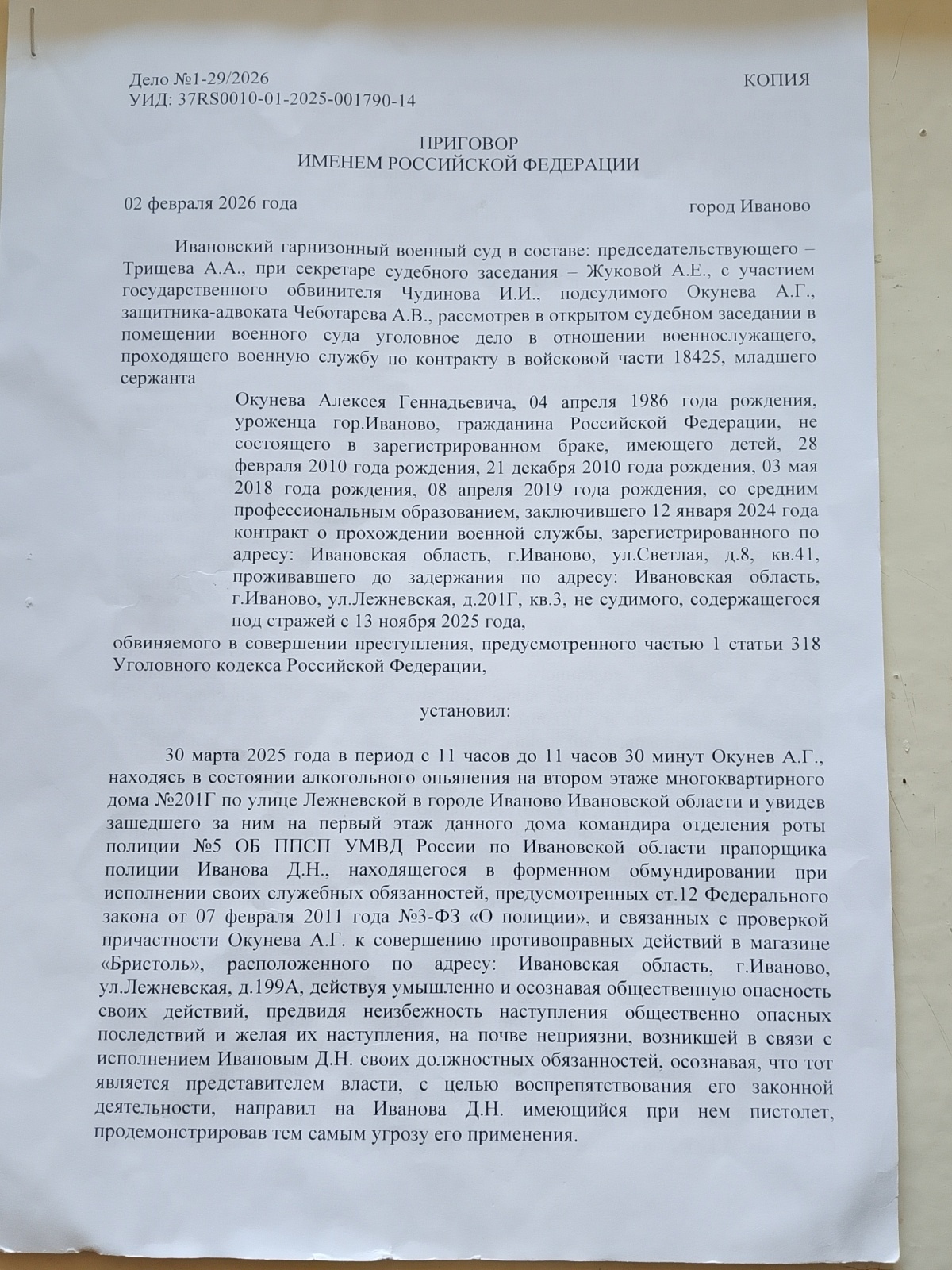 Дело №1-29/2026
УИД: 37RS0010-01-2025-001790-14

КОПИЯ

ПРИГОВОР
ИМЕНЕМ РОССИЙСКОЙ ФЕДЕРАЦИИ

02 февраля 2026 года

город Иваново

Ивановский гарнизонный военный суд в составе: председательствующего – Трищева А.А., при секретаре судебного заседания – Жуковой А.Е., с участием государственного обвинителя Чудинова И.И., подсудимого Окунева А.Г., защитника-адвоката Чеботарева А.В., рассмотрев в открытом судебном заседании в помещении военного суда уголовное дело в отношении военнослужащего, проходящего военную службу по контракту в войсковой части 18425, младшего сержанта

Окунева Алексея Геннадьевича, 04 апреля 1986 года рождения, уроженца гор.Иваново, гражданина Российской Федерации, не состоящего в зарегистрированном браке, имеющего детей, 28 февраля 2010 года рождения, 21 декабря 2010 года рождения, 03 мая 2018 года рождения, 08 апреля 2019 года рождения, со средним профессиональным образованием, заключившего 12 января 2024 года контракт о прохождении военной службы, зарегистрированного по адресу: Ивановская область, г.Иваново, ул.Светлая, д.8, кв.41, проживавшего до задержания по адресу: Ивановская область, г.Иваново, ул.Лежневская, д.201Г, кв.3, не судимого, содержащегося под стражей с 13 ноября 2025 года,

обвиняемого в совершении преступления, предусмотренного частью 1 статьи 318 Уголовного кодекса Российской Федерации,

установил:

30 марта 2025 года в период с 11 часов до 11 часов 30 минут Окунев А.Г., находясь в состоянии алкогольного опьянения на втором этаже многоквартирного дома №201Г по улице Лежневской в городе Иваново Ивановской области и увидев зашедшего за ним на первый этаж данного дома командира отделения роты полиции №5 ОБ ППСП УМВД России по Ивановской области прапорщика полиции Иванова Д.Н., находящегося в форменном обмундировании при исполнении своих служебных обязанностей, предусмотренных ст.12 Федерального закона от 07 февраля 2011 года №3-ФЗ «О полиции», и связанных с проверкой причастности Окунева А.Г. к совершению противоправных действий в магазине «Бристоль», расположенного по адресу: Ивановская область, г.Иваново, ул.Лежневская, д.199А, действуя умышленно и осознавая общественную опасность своих действий, предвидя неизбежность наступления общественно опасных последствий и желая их наступления, на почве неприязни, возникшей в связи с исполнением Ивановым Д.Н. своих должностных обязанностей, осознавая, что тот является представителем власти, с целью воспрепятствования его законной деятельности, направил на Иванова Д.Н. имеющийся при нем пистолет, продемонстрировав тем самым угрозу его применения.